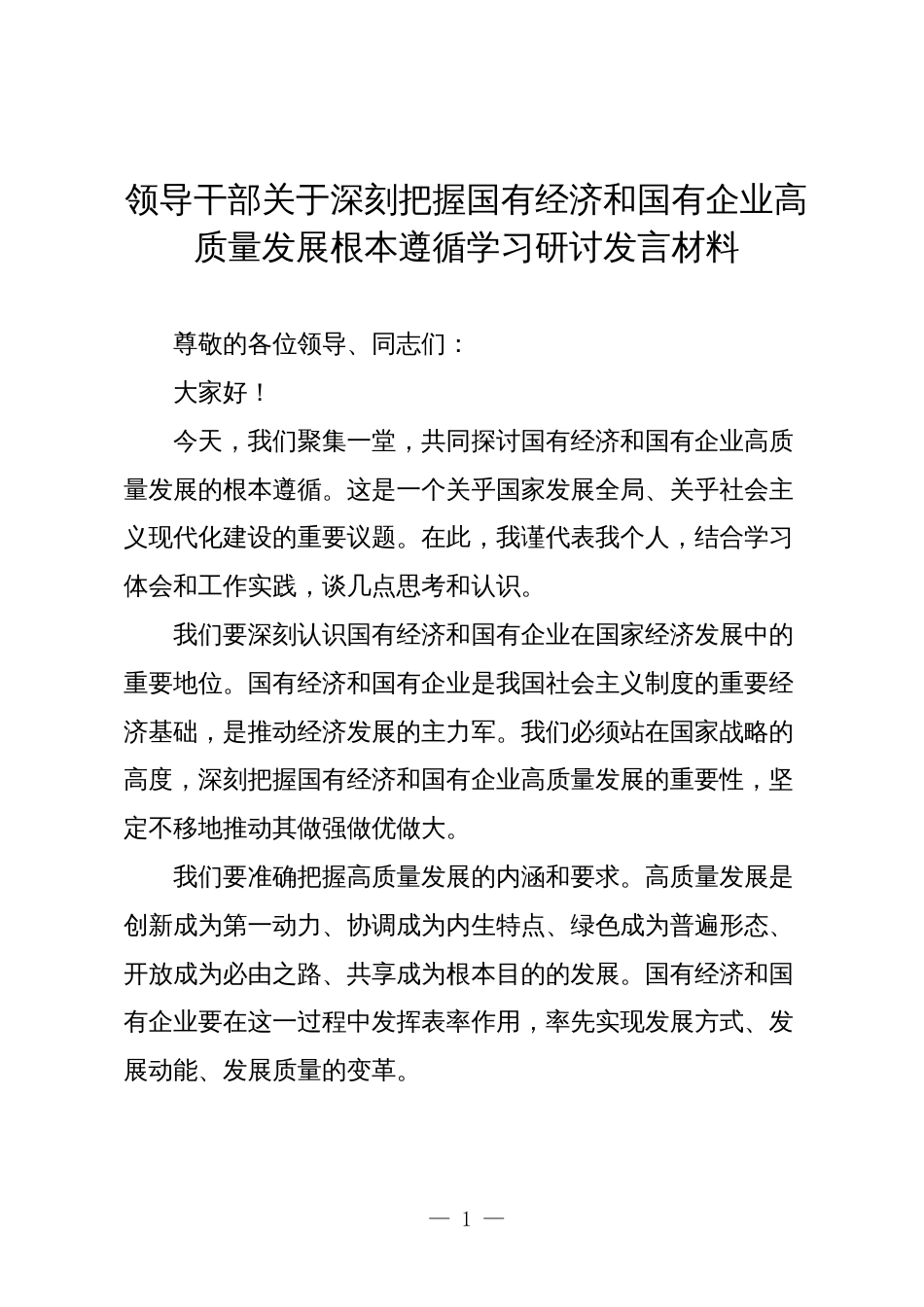 领导干部关于深刻把握国有经济和国有企业高质量发展根本遵循学习研讨发言材料

尊敬的各位领导、同志们：

大家好！

今天，我们聚集一堂，共同探讨国有经济和国有企业高质量发展的根本遵循。这是一个关乎国家发展全局、关乎社会主义现代化建设的重要议题。在此，我谨代表我个人，结合学习体会和工作实践，谈几点思考和认识。

我们要深刻认识国有经济和国有企业在国家经济发展中的重要地位。国有经济和国有企业是我国社会主义制度的重要经济基础，是推动经济发展的主力军。我们必须站在国家战略的高度，深刻把握国有经济和国有企业高质量发展的重要性，坚定不移地推动其做强做优做大。

我们要准确把握高质量发展的内涵和要求。高质量发展是创新成为第一动力、协调成为内生特点、绿色成为普遍形态、开放成为必由之路、共享成为根本目的的发展。国有经济和国有企业要在这一过程中发挥表率作用，率先实现发展方式、发展动能、发展质量的变革。

— 1 —